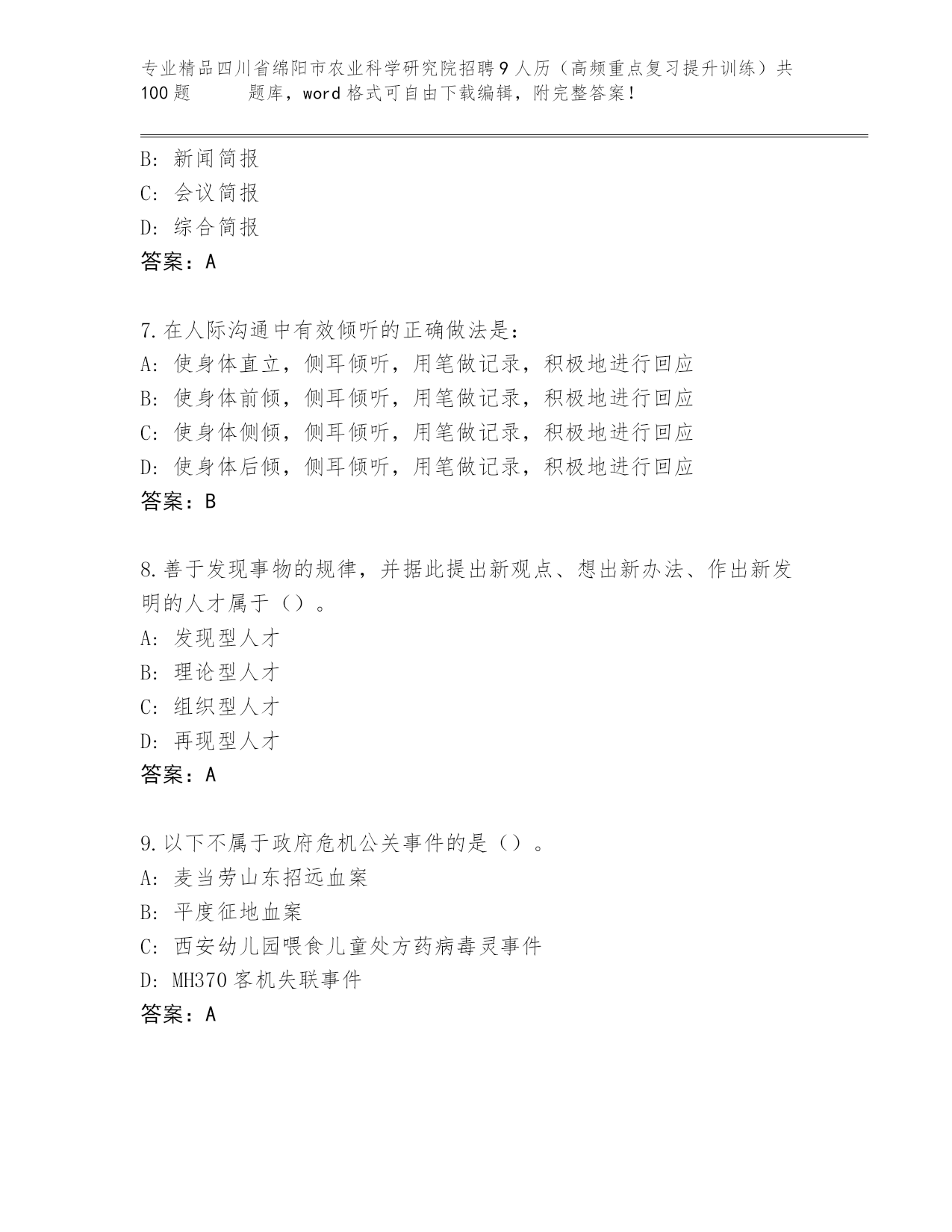 专业精品四川省绵阳市农业科学研究院招聘9人历（高频重点复习提升训练）共100题　　题库，word格式可自由下载编辑，附完整答案！

B: 新闻简报
C: 会议简报
D: 综合简报
答案：A

7.在人际沟通中有效倾听的正确做法是：
A: 使身体直立，侧耳倾听，用笔做记录，积极地进行回应
B: 使身体前倾，侧耳倾听，用笔做记录，积极地进行回应
C: 使身体侧倾，侧耳倾听，用笔做记录，积极地进行回应
D: 使身体后倾，侧耳倾听，用笔做记录，积极地进行回应
答案：B

8.善于发现事物的规律，并据此提出新观点、想出新办法、作出新发明的人才属于（）。
A: 发现型人才
B: 理论型人才
C: 组织型人才
D: 再现型人才
答案：A

9.以下不属于政府危机公关事件的是（）。
A: 麦当劳山东招远血案
B: 平度征地血案
C: 西安幼儿园喂食儿童处方药病毒灵事件
D: MH370客机失联事件
答案：A